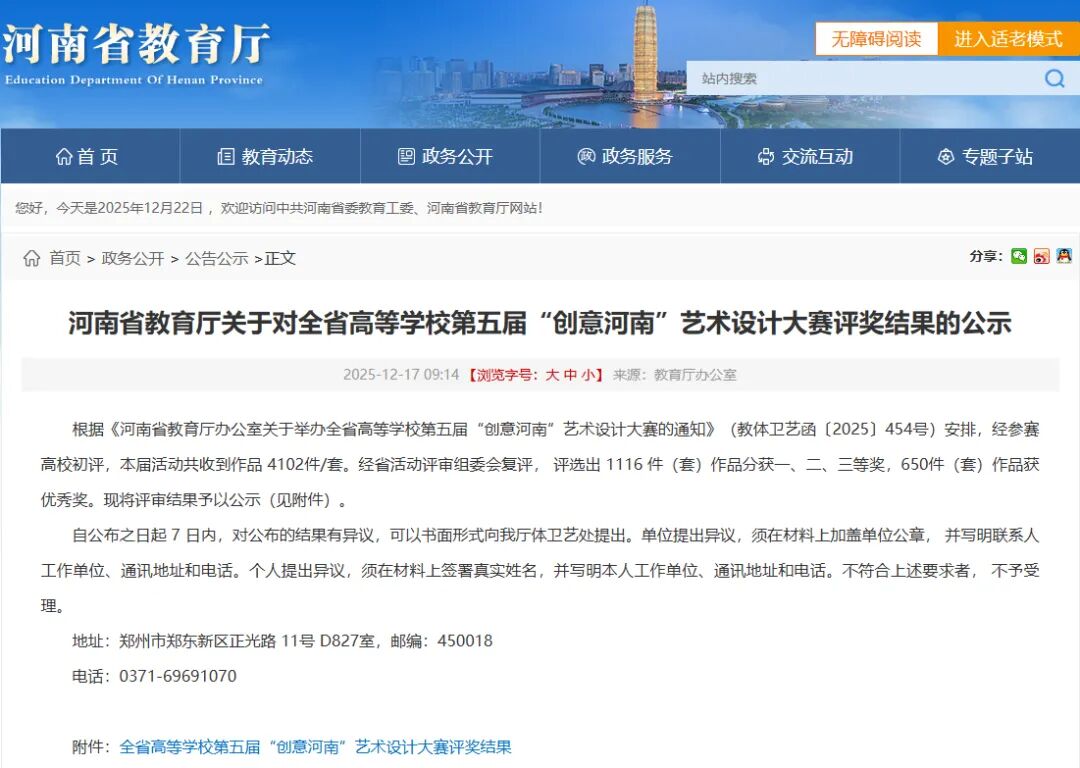 河南省教育厅
Education Department Of Henan Province

无障碍阅读 进入适老模式

站内搜索

首页 教育动态 政务公开 政务服务 交流互动 专题子站

您好，今天是2025年12月22日， 欢迎访问中共河南省委教育工委、河南省教育厅网站!

首页 > 政务公开 > 公告公示 >正文

分享:

河南省教育厅关于对全省高等学校第五届“创意河南”艺术设计大赛评奖结果的公示

2025-12-17 09:14 【浏览字号：大 中 小】 来源：教育厅办公室

根据《河南省教育厅办公室关于举办全省高等学校第五届“创意河南”艺术设计大赛的通知》（教体卫艺函〔2025〕454号）安排，经参赛高校初评，本届活动共收到作品 4102件/套。经省活动评审组委会复评， 评选出 1116 件（套）作品分获一、二、三等奖，650件（套）作品获优秀奖。现将评审结果予以公示（见附件）。

自公布之日起 7 日内，对公布的结果有异议，可以书面形式向我厅体卫艺处提出。单位提出异议，须在材料上加盖单位公章， 并写明联系人工作单位、通讯地址和电话。个人提出异议，须在材料上签署真实姓名，并写明本人工作单位、通讯地址和电话。不符合上述要求者， 不予受理。

地址：郑州市郑东新区正光路 11号 D827室，邮编：450018

电话：0371-69691070

附件：全省高等学校第五届“创意河南”艺术设计大赛评奖结果